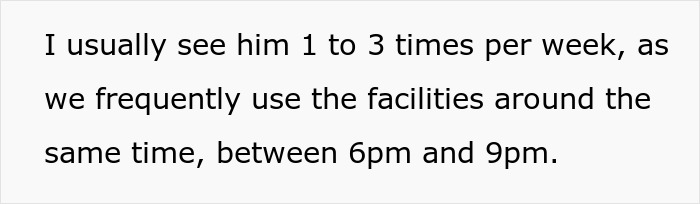 I usually see him 1 to 3 times per week, as we frequently use the facilities around the same time, between 6pm and 9pm.